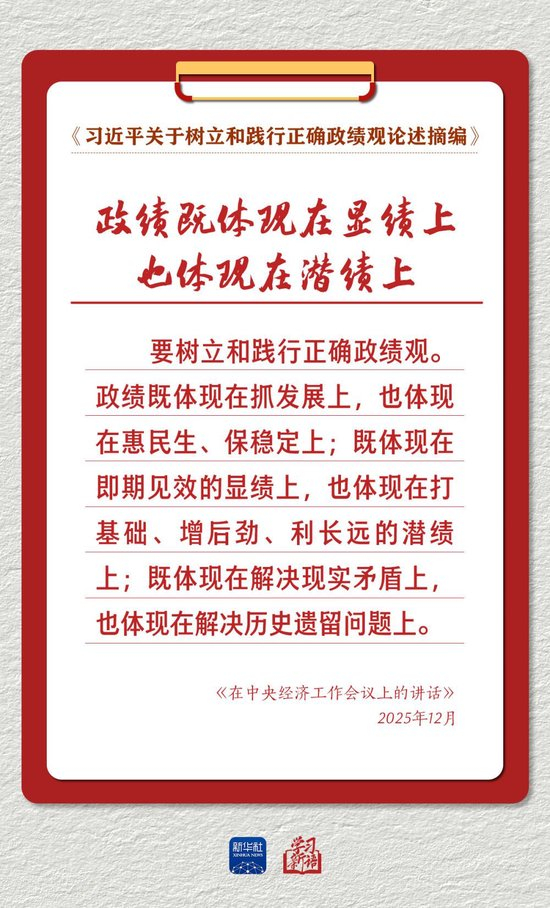 《习近平关于树立和践行正确政绩观论述摘编》

政绩既体现在显绩上
也体现在潜绩上

要树立和践行正确政绩观。政绩既体现在抓发展上，也体现在惠民生、保稳定上；既体现在即期见效的显绩上，也体现在打基础、增后劲、利长远的潜绩上；既体现在解决现实矛盾上，也体现在解决历史遗留问题上。

《在中央经济工作会议上的讲话》
2025年12月

新华社 XINHUA NEWS

学习新语